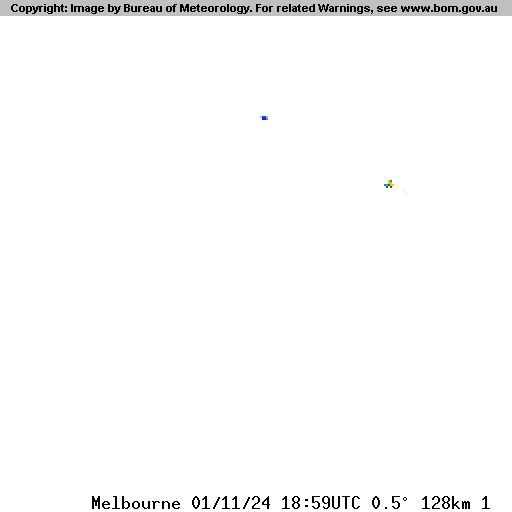 Copyright: Image by Bureau of Meteorology. For related Warnings, see www.bom.gov.au

Melbourne 01/11/24 18:59UTC 0.5° 128km 1